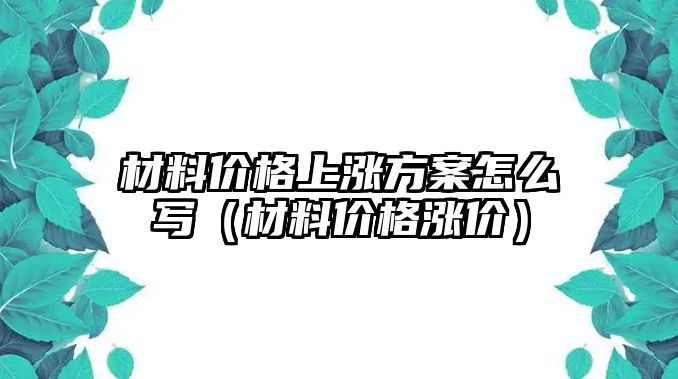 材料价格上涨方案怎么写（材料价格涨价）